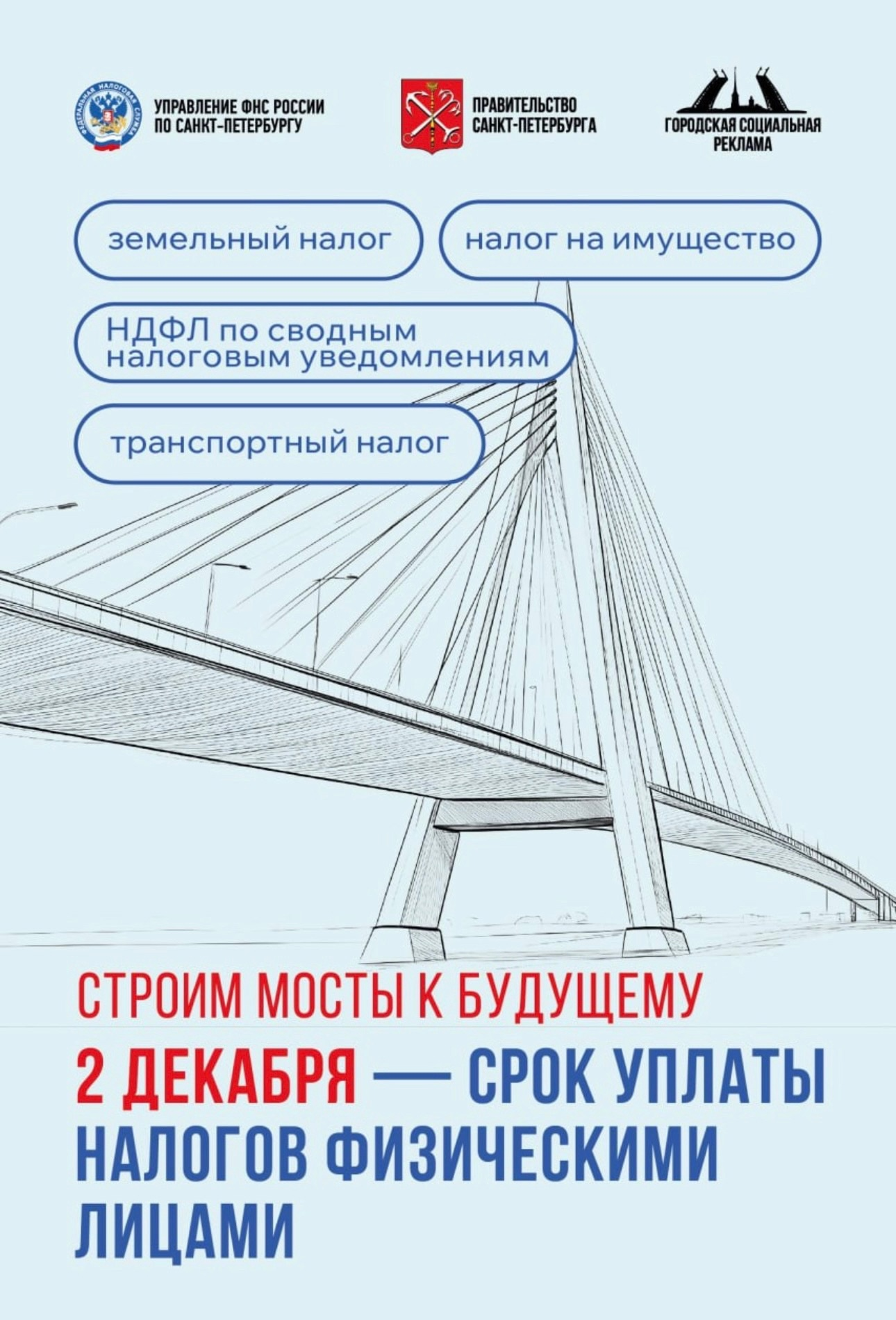 ФЕДЕРАЛЬНАЯ НАЛОГОВАЯ СЛУЖБА

УПРАВЛЕНИЕ ФНС РОССИИ ПО САНКТ-ПЕТЕРБУРГУ

ПРАВИТЕЛЬСТВО САНКТ-ПЕТЕРБУРГА

ГОРОДСКАЯ СОЦИАЛЬНАЯ РЕКЛАМА

земельный налог

налог на имущество

НДФЛ по сводным налоговым уведомлениям

транспортный налог

СТРОИМ МОСТЫ К БУДУЩЕМУ

2 ДЕКАБРЯ — СРОК УПЛАТЫ НАЛОГОВ ФИЗИЧЕСКИМИ ЛИЦАМИ